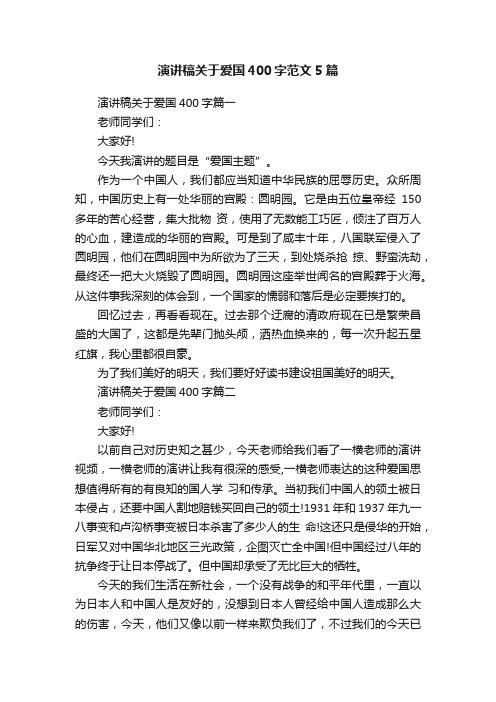 演讲稿关于爱国400字范文5篇

演讲稿关于爱国400字篇一

老师同学们：

大家好!

今天我演讲的题目是“爱国主题”。

作为一个中国人，我们都应当知道中华民族的屈辱历史。众所周知，中国历史上有一处华丽的宫殿：圆明园。它是由五位皇帝经 150多年的苦心经营，集大批物 资，使用了无数能工巧匠，倾注了百万人的心血，建造成的华丽的宫殿。可是到了咸丰十年，八国联军侵入了圆明园，他们在圆明园中为所欲为了三天，到处烧杀抢 掠、野蛮洗劫，最终还一把大火烧毁了圆明园。圆明园这座举世闻名的宫殿葬于火海。从这件事我深刻的体会到，一个国家的懦弱和落后是必定要挨打的。

回忆过去，再看看现在。过去那个迂腐的清政府现在已是繁荣昌盛的大国了，这都是先辈门抛头颅，洒热血换来的，每一次升起五星红旗，我心里都很自豪。

为了我们美好的明天，我们要好好读书建设祖国美好的明天。

演讲稿关于爱国400字篇二

老师同学们：

大家好!

以前自己对历史知之甚少，今天老师给我们看了一横老师的演讲视频，一横老师的演讲让我有很深的感受,一横老师表达的这种爱国思想值得所有的有良知的国人学 习和传承。当初我们中国人的领土被日本侵占，还要中国人割地赔钱买回自己的领土!1931年和1937年九一八事变和卢沟桥事变被日本杀害了多少人的生 命!这还只是侵华的开始，日军又对中国华北地区三光政策，企图灭亡全中国!但中国经过八年的抗争终于让日本停战了。但中国却承受了无比巨大的牺牲。

今天的我们生活在新社会，一个没有战争的和平年代里，一直以为日本人和中国人是友好的，没想到日本人曾经给中国人造成那么大的伤害，今天，他们又像以前一样来欺负我们了，不过我们的今天已